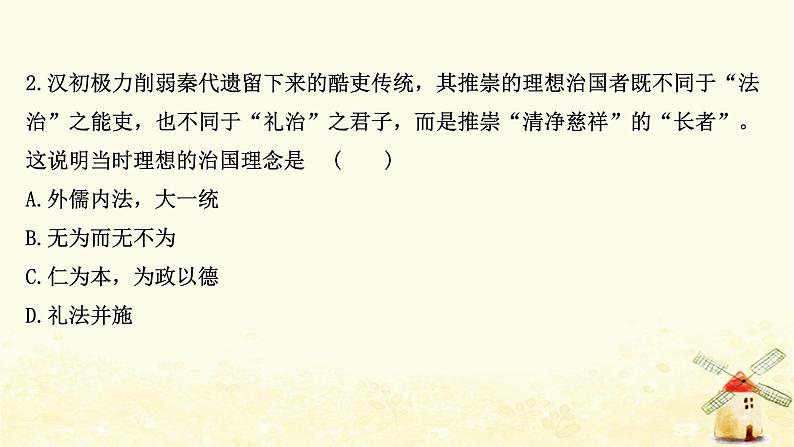 2.汉初极力削弱秦代遗留下来的酷吏传统，其推崇的理想治国者既不同于“法治”之能吏，也不同于“礼治”之君子，而是推崇“清净慈祥”的“长者”。这说明当时理想的治国理念是　（　　）

A.外儒内法，大一统

B.无为而无不为

C.仁为本，为政以德

D.礼法并施